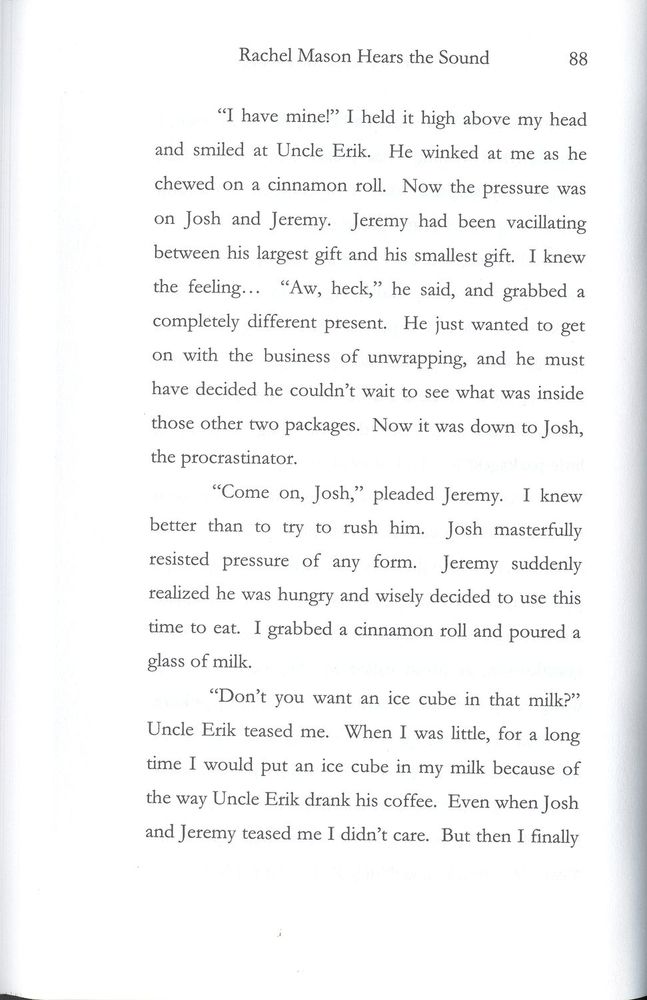 Rachel Mason Hears the Sound 88

"I have mine!" I held it high above my head and smiled at Uncle Erik. He winked at me as he chewed on a cinnamon roll. Now the pressure was on Josh and Jeremy. Jeremy had been vacillating between his largest gift and his smallest gift. I knew the feeling... "Aw, heck," he said, and grabbed a completely different present. He just wanted to get on with the business of unwrapping, and he must have decided he couldn't wait to see what was inside those other two packages. Now it was down to Josh, the procrastinator.

"Come on, Josh," pleaded Jeremy. I knew better than to try to rush him. Josh masterfully resisted pressure of any form. Jeremy suddenly realized he was hungry and wisely decided to use this time to eat. I grabbed a cinnamon roll and poured a glass of milk.

"Don't you want an ice cube in that milk?" Uncle Erik teased me. When I was little, for a long time I would put an ice cube in my milk because of the way Uncle Erik drank his coffee. Even when Josh and Jeremy teased me I didn't care. But then I finally